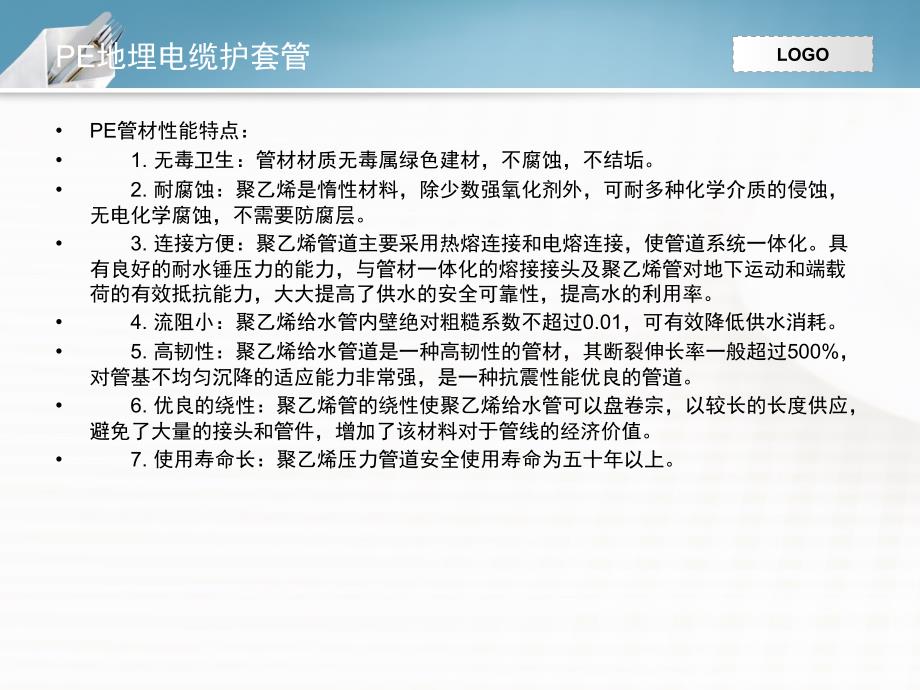 PE地埋电缆护套管

LOGO

• PE管材性能特点：
• 1. 无毒卫生：管材材质无毒属绿色建材，不腐蚀，不结垢。
• 2. 耐腐蚀：聚乙烯是惰性材料，除少数强氧化剂外，可耐多种化学介质的侵蚀，无电化学腐蚀，不需要防腐层。
• 3. 连接方便：聚乙烯管道主要采用热熔连接和电熔连接，使管道系统一体化。具有良好的耐水锤压力的能力，与管材一体化的熔接接头及聚乙烯管对地下运动和端载荷的有效抵抗能力，大大提高了供水的安全可靠性，提高水的利用率。
• 4. 流阻小：聚乙烯给水管内壁绝对粗糙系数不超过0.01，可有效降低供水消耗。
• 5. 高韧性：聚乙烯给水管道是一种高韧性的管材，其断裂伸长率一般超过500%，对管基不均匀沉降的适应能力非常强，是一种抗震性能优良的管道。
• 6. 优良的绕性：聚乙烯管的绕性使聚乙烯给水管可以盘卷宗，以较长的长度供应，避免了大量的接头和管件，增加了该材料对于管线的经济价值。
• 7. 使用寿命长：聚乙烯压力管道安全使用寿命为五十年以上。